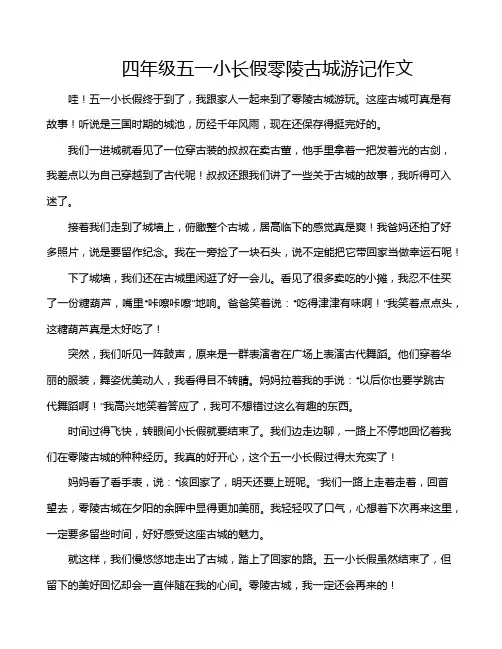 四年级五一小长假零陵古城游记作文

哇！五一小长假终于到了，我跟家人一起来到了零陵古城游玩。这座古城可真是有故事！听说是三国时期的城池，历经千年风雨，现在还保存得挺完好的。

我们一进城就看见了一位穿古装的叔叔在卖古董，他手里拿着一把发着光的古剑，我差点以为自己穿越到了古代呢！叔叔还跟我们讲了一些关于古城的故事，我听得可入迷了。

接着我们走到了城墙上，俯瞰整个古城，居高临下的感觉真是爽！我爸妈还拍了好多照片，说是要留作纪念。我在一旁捡了一块石头，说不定能把它带回家当做幸运石呢！

下了城墙，我们还在古城里闲逛了好一会儿。看见了很多卖吃的小摊，我忍不住买了一份糖葫芦，嘴里"咔嚓咔嚓"地响。爸爸笑着说："吃得津津有味啊！"我笑着点点头，这糖葫芦真是太好吃了！

突然，我们听见一阵鼓声，原来是一群表演者在广场上表演古代舞蹈。他们穿着华丽的服装，舞姿优美动人，我看得目不转睛。妈妈拉着我的手说："以后你也要学跳古代舞蹈啊！"我高兴地笑着答应了，我可不想错过这么有趣的东西。

时间过得飞快，转眼间小长假就要结束了。我们边走边聊，一路上不停地回忆着我们在零陵古城的种种经历。我真的好开心，这个五一小长假过得太充实了！

妈妈看了看手表，说："该回家了，明天还要上班呢。"我们一路上走着走着，回首望去，零陵古城在夕阳的余晖中显得更加美丽。我轻轻叹了口气，心想着下次再来这里，一定要多留些时间，好好感受这座古城的魅力。

就这样，我们慢悠悠地走出了古城，踏上了回家的路。五一小长假虽然结束了，但留下的美好回忆却会一直伴随在我的心间。零陵古城，我一定还会再来的！